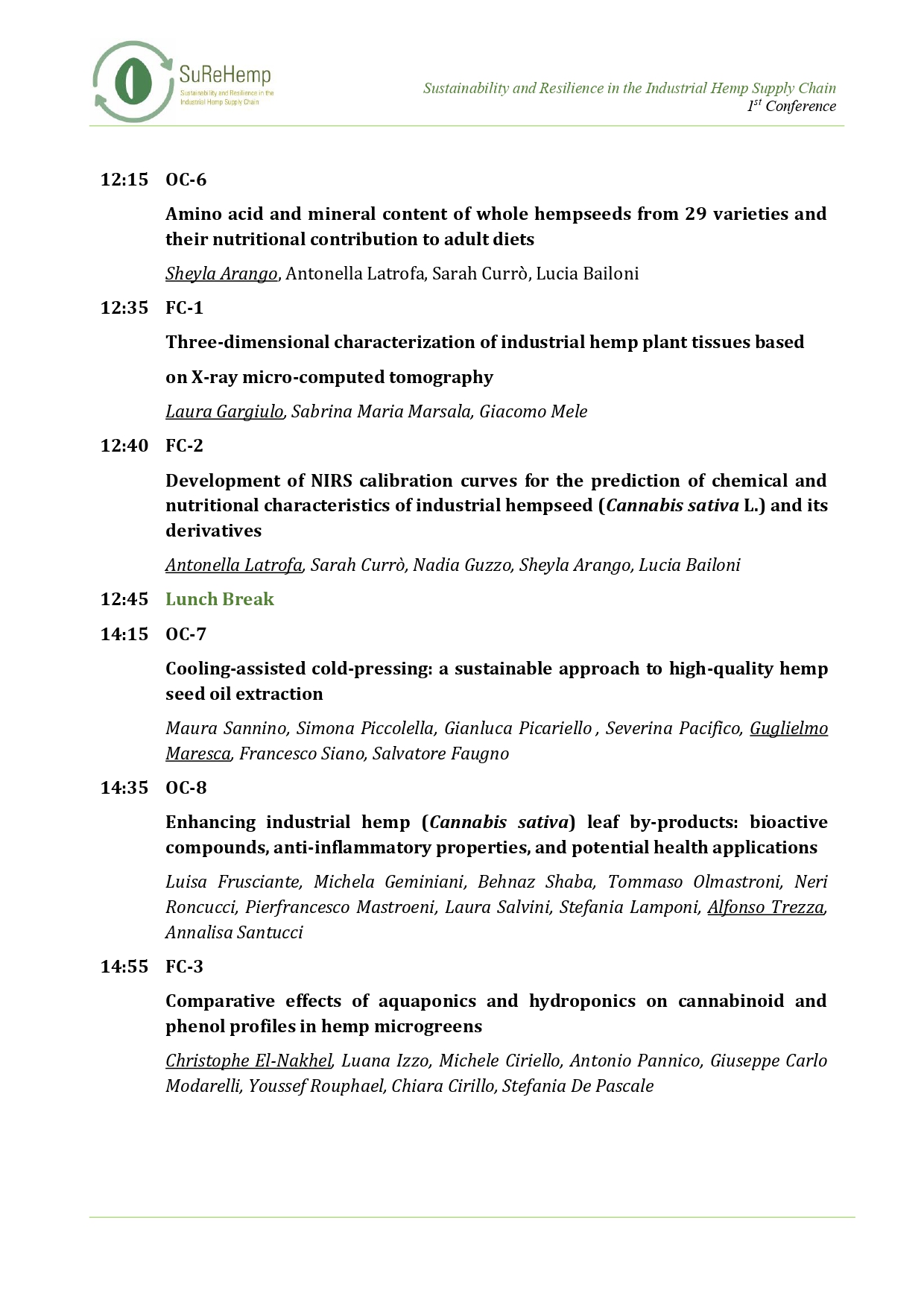 SuReHemp
Sustainability and Resilience in the Industrial Hemp Supply Chain

Sustainability and Resilience in the Industrial Hemp Supply Chain
$1^{st}$ Conference

12:15 OC-6

Amino acid and mineral content of whole hempseeds from 29 varieties and their nutritional contribution to adult diets

Sheyla Arango, Antonella Latrofa, Sarah Currò, Lucia Bailoni

12:35 FC-1

Three-dimensional characterization of industrial hemp plant tissues based on X-ray micro-computed tomography

Laura Gargiulo, Sabrina Maria Marsala, Giacomo Mele

12:40 FC-2

Development of NIRS calibration curves for the prediction of chemical and nutritional characteristics of industrial hempseed (Cannabis sativa L.) and its derivatives

Antonella Latrofa, Sarah Currò, Nadia Guzzo, Sheyla Arango, Lucia Bailoni

12:45 Lunch Break

14:15 OC-7

Cooling-assisted cold-pressing: a sustainable approach to high-quality hemp seed oil extraction

Maura Sannino, Simona Piccolella, Gianluca Picariello , Severina Pacifico, Guglielmo Maresca, Francesco Siano, Salvatore Faugno

14:35 OC-8

Enhancing industrial hemp (Cannabis sativa) leaf by-products: bioactive compounds, anti-inflammatory properties, and potential health applications

Luisa Frusciante, Michela Geminiani, Behnaz Shaba, Tommaso Olmastroni, Neri Roncucci, Pierfrancesco Mastroeni, Laura Salvini, Stefania Lamponi, Alfonso Trezza, Annalisa Santucci

14:55 FC-3

Comparative effects of aquaponics and hydroponics on cannabinoid and phenol profiles in hemp microgreens

Christophe El-Nakhel, Luana Izzo, Michele Ciriello, Antonio Pannico, Giuseppe Carlo Modarelli, Youssef Rouphael, Chiara Cirillo, Stefania De Pascale